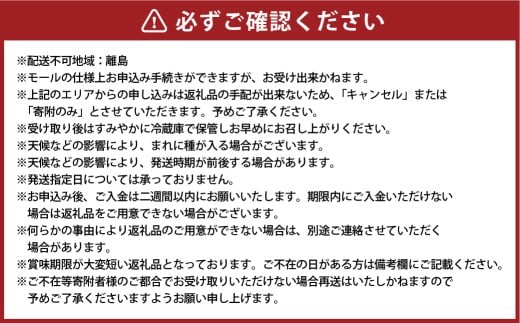 必ずご確認ください

※配送不可地域：離島
※モールの仕様上お申込み手続きができますが、お受け出来かねます。
※上記のエリアからの申し込みは返礼品の手配が出来ないため、「キャンセル」または「寄附のみ」とさせていただきます。予めご了承ください。
※受け取り後はすみやかに冷蔵庫で保管しお早めにお召し上がりください。
※天候などの影響により、まれに種が入る場合がございます。
※天候などの影響により、発送時期が前後する場合があります。
※発送指定日については承っておりません。
※お申込み後、ご入金は二週間以内にお願いいたします。期限内にご入金いただけない場合は返礼品をご用意できない場合がございます。
※何らかの事由により返礼品のご用意ができない場合は、別途ご連絡させていただく場合があります。
※賞味期限が大変短い返礼品となっております。ご不在の日がある方は備考欄にご記載ください。
※ご不在等寄附者様のご都合でお受け取りいただけない場合再送はいたしかねますので予めご了承くださいますようお願い申し上げます。